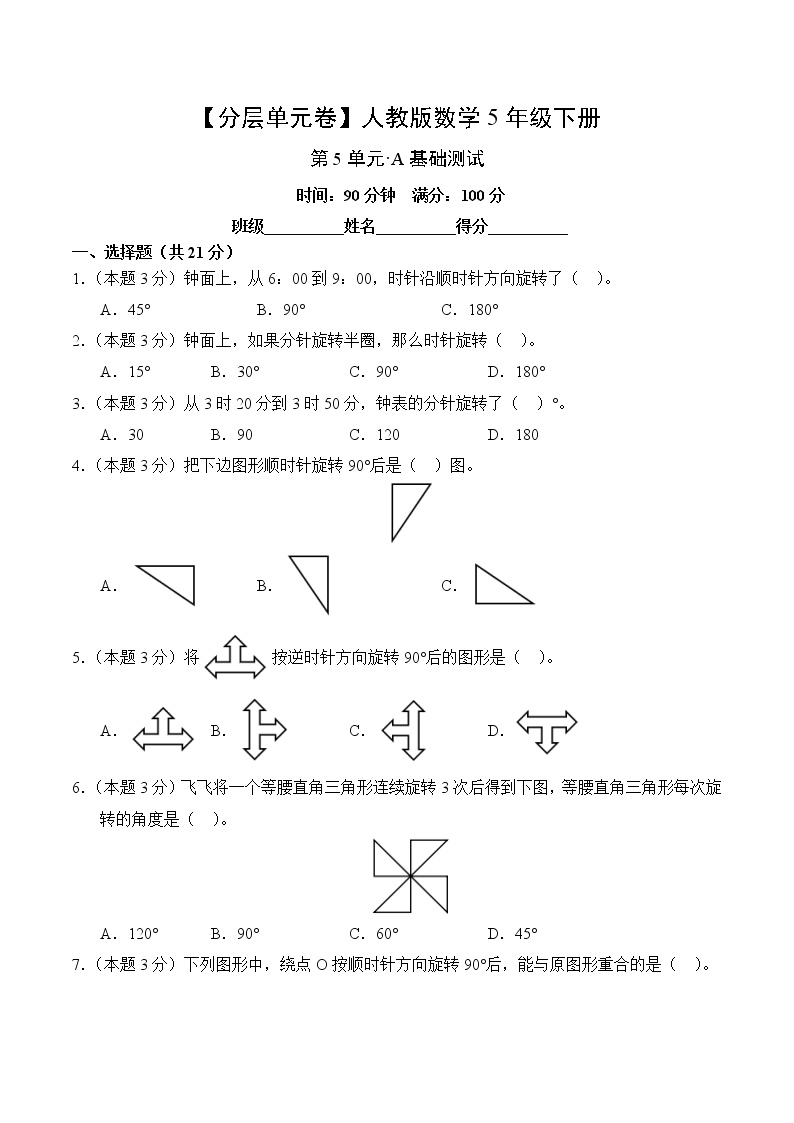 【分层单元卷】人教版数学 5 年级下册

第 5 单元·A 基础测试

时间：90 分钟　满分：100 分

班级__________姓名__________得分__________

一、选择题（共 21 分）

1.（本题 3 分）钟面上，从 6：00 到 9：00，时针沿顺时针方向旋转了（　）。

A．45°　　B．90°　　C．180°

2.（本题 3 分）钟面上，如果分针旋转半圈，那么时针旋转（　）。

A．15°　　B．30°　　C．90°　　D．180°

3.（本题 3 分）从 3 时 20 分到 3 时 50 分，钟表的分针旋转了（　）°。

A．30　　B．90　　C．120　　D．180

4.（本题 3 分）把下边图形顺时针旋转 90°后是（　）图。

A．　　B．　　C．

5.（本题 3 分）将　　按逆时针方向旋转 90°后的图形是（　）。

A．　B．　C．　D．

6.（本题 3 分）飞飞将一个等腰直角三角形连续旋转 3 次后得到下图，等腰直角三角形每次旋转的角度是（　）。

A．120°　　B．90°　　C．60°　　D．45°

7.（本题 3 分）下列图形中，绕点 O 按顺时针方向旋转 90°后，能与原图形重合的是（　）。